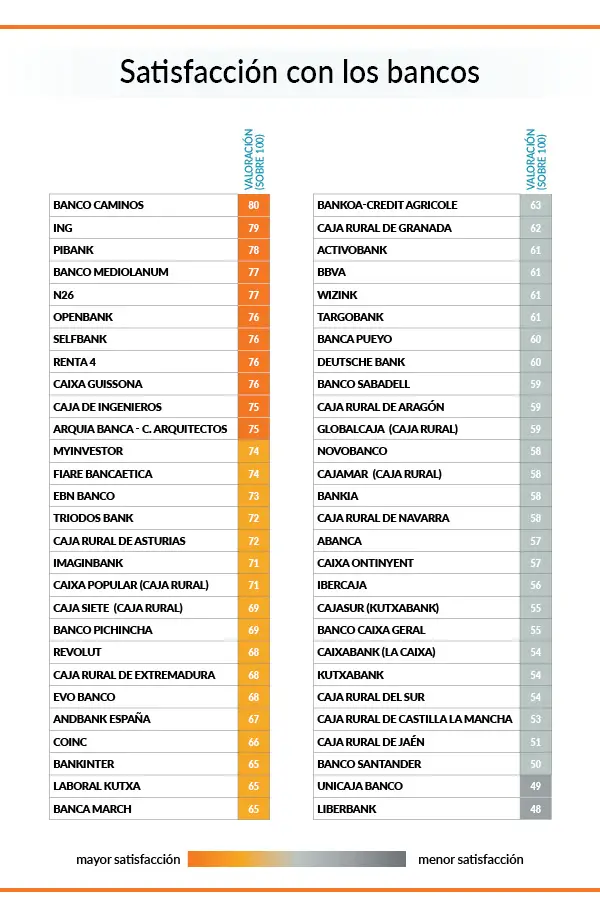 Satisfacción con los bancos

| | VALORACIÓN (SOBRE 100) |
|---|---|
| BANCO CAMINOS | 80 |
| ING | 79 |
| PIBANK | 78 |
| BANCO MEDIOLANUM | 77 |
| N26 | 77 |
| OPENBANK | 76 |
| SELFBANK | 76 |
| RENTA 4 | 76 |
| CAIXA GUISSONA | 76 |
| CAJA DE INGENIEROS | 75 |
| ARQUIA BANCA - C. ARQUITECTOS | 75 |
| MYINVESTOR | 74 |
| FIARE BANCAETICA | 74 |
| EBN BANCO | 73 |
| TRIODOS BANK | 72 |
| CAJA RURAL DE ASTURIAS | 72 |
| IMAGINBANK | 71 |
| CAIXA POPULAR (CAJA RURAL) | 71 |
| CAJA SIETE (CAJA RURAL) | 69 |
| BANCO PICHINCHA | 69 |
| REVOLUT | 68 |
| CAJA RURAL DE EXTREMADURA | 68 |
| EVO BANCO | 68 |
| ANDBANK ESPAÑA | 67 |
| COINC | 66 |
| BANKINTER | 65 |
| LABORAL KUTXA | 65 |
| BANCA MARCH | 65 |

| | VALORACIÓN (SOBRE 100) |
|---|---|
| BANKOA-CREDIT AGRICOLE | 63 |
| CAJA RURAL DE GRANADA | 62 |
| ACTIVOBANK | 61 |
| BBVA | 61 |
| WIZINK | 61 |
| TARGOBANK | 61 |
| BANCA PUEYO | 60 |
| DEUTSCHE BANK | 60 |
| BANCO SABADELL | 59 |
| CAJA RURAL DE ARAGÓN | 59 |
| GLOBALCAJA (CAJA RURAL) | 59 |
| NOVOBANCO | 58 |
| CAJAMAR (CAJA RURAL) | 58 |
| BANKIA | 58 |
| CAJA RURAL DE NAVARRA | 58 |
| ABANCA | 57 |
| CAIXA ONTINYENT | 57 |
| IBERCAJA | 56 |
| CAJASUR (KUTXABANK) | 55 |
| BANCO CAIXA GERAL | 55 |
| CAIXABANK (LA CAIXA) | 54 |
| KUTXABANK | 54 |
| CAJA RURAL DEL SUR | 54 |
| CAJA RURAL DE CASTILLA LA MANCHA | 53 |
| CAJA RURAL DE JAÉN | 51 |
| BANCO SANTANDER | 50 |
| UNICAJA BANCO | 49 |
| LIBERBANK | 48 |

mayor satisfacción menor satisfacción